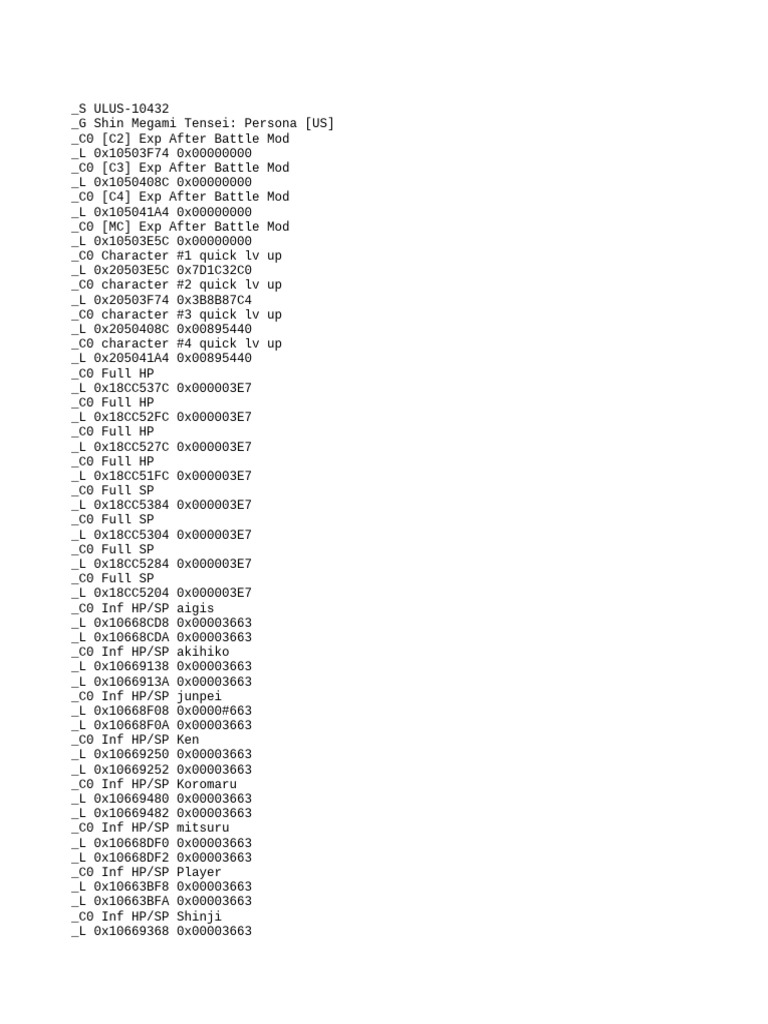 _S ULUS-10432
_G Shin Megami Tensei: Persona [US]
_C0 [C2] Exp After Battle Mod
_L 0x10503F74 0x00000000
_C0 [C3] Exp After Battle Mod
_L 0x1050408C 0x00000000
_C0 [C4] Exp After Battle Mod
_L 0x105041A4 0x00000000
_C0 [MC] Exp After Battle Mod
_L 0x10503E5C 0x00000000
_C0 Character #1 quick lv up
_L 0x20503E5C 0x7D1C32C0
_C0 character #2 quick lv up
_L 0x20503F74 0x3B8B87C4
_C0 character #3 quick lv up
_L 0x2050408C 0x00895440
_C0 character #4 quick lv up
_L 0x205041A4 0x00895440
_C0 Full HP
_L 0x18CC537C 0x000003E7
_C0 Full HP
_L 0x18CC52FC 0x000003E7
_C0 Full HP
_L 0x18CC527C 0x000003E7
_C0 Full HP
_L 0x18CC51FC 0x000003E7
_C0 Full SP
_L 0x18CC5384 0x000003E7
_C0 Full SP
_L 0x18CC5304 0x000003E7
_C0 Full SP
_L 0x18CC5284 0x000003E7
_C0 Full SP
_L 0x18CC5204 0x000003E7
_C0 Inf HP/SP aigis
_L 0x10668CD8 0x00003663
_L 0x10668CDA 0x00003663
_C0 Inf HP/SP akihiko
_L 0x10669138 0x00003663
_L 0x1066913A 0x00003663
_C0 Inf HP/SP junpei
_L 0x10668F08 0x0000#663
_L 0x10668F0A 0x00003663
_C0 Inf HP/SP Ken
_L 0x10669250 0x00003663
_L 0x10669252 0x00003663
_C0 Inf HP/SP Koromaru
_L 0x10669480 0x00003663
_L 0x10669482 0x00003663
_C0 Inf HP/SP mitsuru
_L 0x10668DF0 0x00003663
_L 0x10668DF2 0x00003663
_C0 Inf HP/SP Player
_L 0x10663BF8 0x00003663
_L 0x10663BFA 0x00003663
_C0 Inf HP/SP Shinji
_L 0x10669368 0x00003663